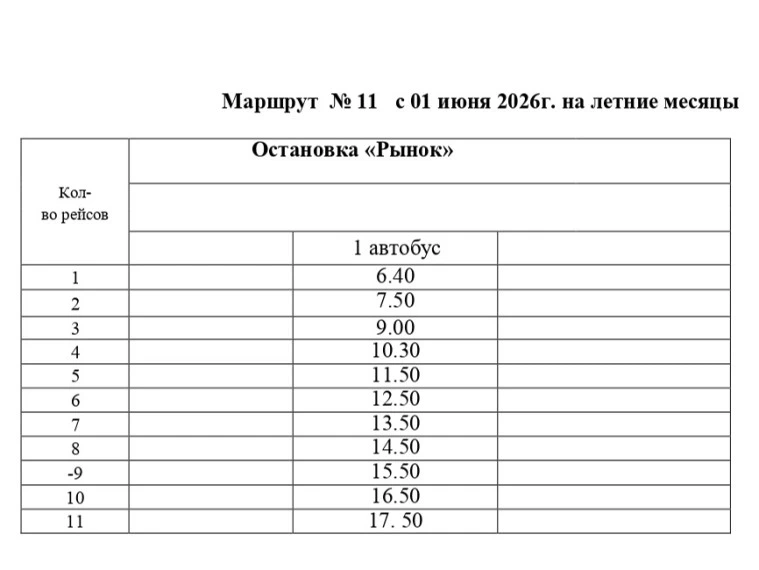 Маршрут № 11 с 01 июня 2026г. на летние месяцы

| Кол-во рейсов | Остановка «Рынок» | | |
|---|---|---|---|
| | | | |
| | | 1 автобус | |
| 1 | | 6.40 | |
| 2 | | 7.50 | |
| 3 | | 9.00 | |
| 4 | | 10.30 | |
| 5 | | 11.50 | |
| 6 | | 12.50 | |
| 7 | | 13.50 | |
| 8 | | 14.50 | |
| -9 | | 15.50 | |
| 10 | | 16.50 | |
| 11 | | 17. 50 | |